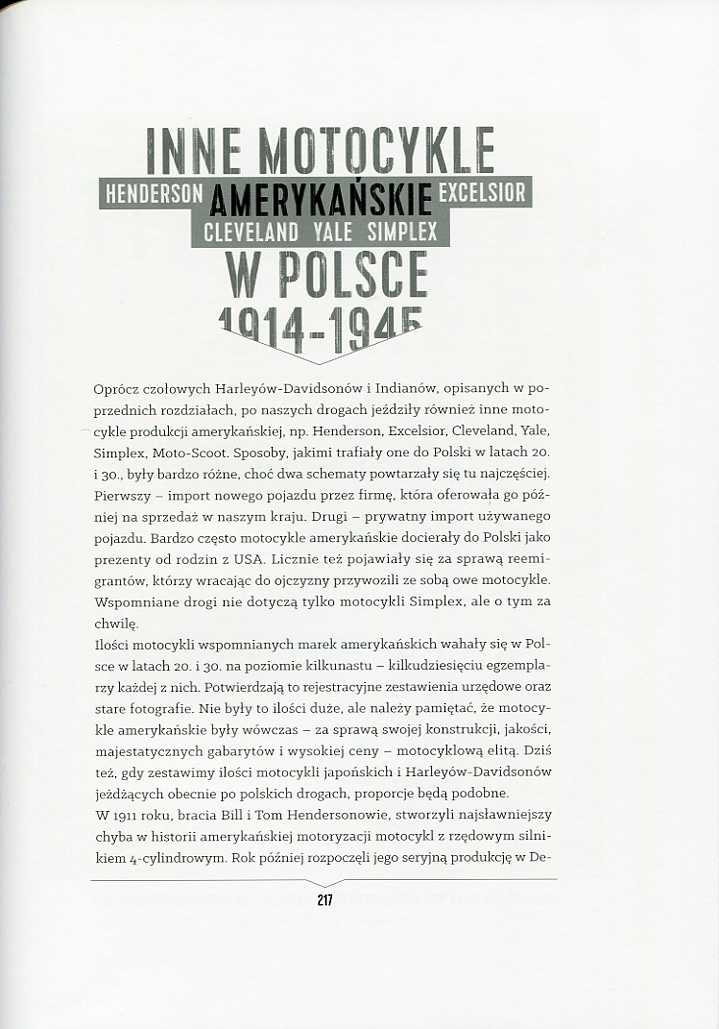 INNE MOTOCYKLE
HENDERSON AMERYKAŃSKIE EXCELSIOR
CLEVELAND YALE SIMPLEX
W POLSCE
1914-1945

Oprócz czołowych Harleyów-Davidsonów i Indianów, opisanych w poprzednich rozdziałach, po naszych drogach jeździły również inne motocykle produkcji amerykańskiej, np. Henderson, Excelsior, Cleveland, Yale, Simplex, Moto-Scoot. Sposoby, jakimi trafiały one do Polski w latach 20. i 30., były bardzo różne, choć dwa schematy powtarzały się tu najczęściej. Pierwszy – import nowego pojazdu przez firmę, która oferowała go później na sprzedaż w naszym kraju. Drugi – prywatny import używanego pojazdu. Bardzo często motocykle amerykańskie docierały do Polski jako prezenty od rodzin z USA. Licznie też pojawiały się za sprawą reemigrantów, którzy wracając do ojczyzny przywozili ze sobą owe motocykle. Wspomniane drogi nie dotyczą tylko motocykli Simplex, ale o tym za chwilę.
Ilości motocykli wspomnianych marek amerykańskich wahały się w Polsce w latach 20. i 30. na poziomie kilkunastu – kilkudziesięciu egzemplarzy każdej z nich. Potwierdzają to rejestracyjne zestawienia urzędowe oraz stare fotografie. Nie były to ilości duże, ale należy pamiętać, że motocykle amerykańskie były wówczas – za sprawą swojej konstrukcji, jakości, majestatycznych gabarytów i wysokiej ceny – motocyklową elitą. Dziś też, gdy zestawimy ilości motocykli japońskich i Harleyów-Davidsonów jeżdżących obecnie po polskich drogach, proporcje będą podobne.
W 1911 roku, bracia Bill i Tom Hendersonowie, stworzyli najsławniejszy chyba w historii amerykańskiej motoryzacji motocykl z rzędowym silnikiem 4-cylindrowym. Rok później rozpoczęli jego seryjną produkcję w De-

217